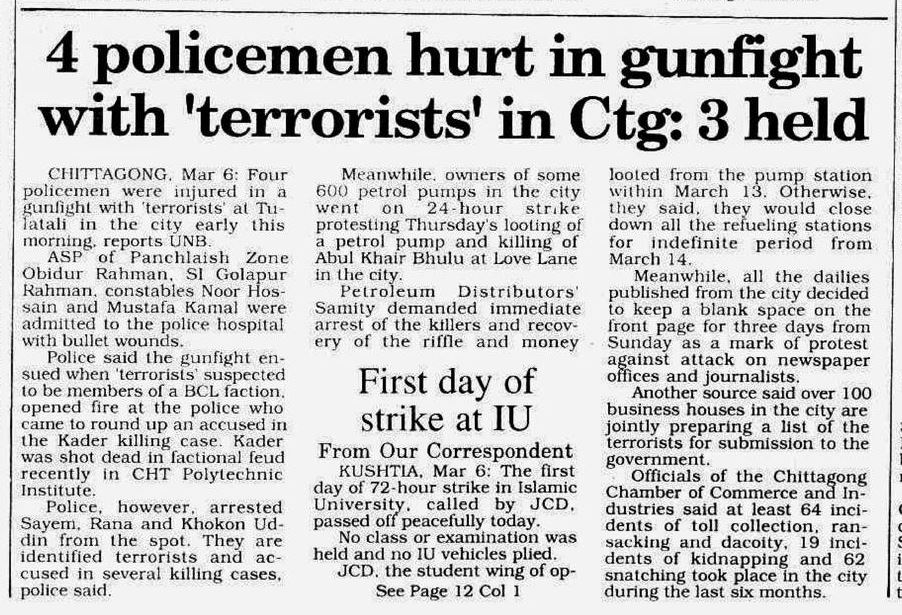 4 policemen hurt in gunfight with 'terrorists' in Ctg: 3 held

CHITTAGONG, Mar 6: Four policemen were injured in a gunfight with 'terrorists' at Tulatali in the city early this morning, reports UNB.

ASP of Panchlaish Zone Obidur Rahman, SI Golapur Rahman, constables Noor Hossain and Mustafa Kamal were admitted to the police hospital with bullet wounds.

Police said the gunfight ensued when 'terrorists' suspected to be members of a BCL faction, opened fire at the police who came to round up an accused in the Kader killing case. Kader was shot dead in factional feud recently in CHT Polytechnic Institute.

Police, however, arrested Sayem, Rana and Khokon Uddin from the spot. They are identified terrorists and accused in several killing cases, police said.

Meanwhile, owners of some 600 petrol pumps in the city went on 24-hour strike protesting Thursday's looting of a petrol pump and killing of Abul Khair Bhulu at Love Lane in the city.

Petroleum Distributors' Samity demanded immediate arrest of the killers and recovery of the riffle and money looted from the pump station within March 13. Otherwise, they said, they would close down all the refueling stations for indefinite period from March 14.

Meanwhile, all the dailies published from the city decided to keep a blank space on the front page for three days from Sunday as a mark of protest against attack on newspaper offices and journalists.

Another source said over 100 business houses in the city are jointly preparing a list of the terrorists for submission to the government.

Officials of the Chittagong Chamber of Commerce and Industries said at least 64 incidents of toll collection, ransacking and dacoity, 19 incidents of kidnapping and 62 snatching took place in the city during the last six months.

First day of strike at IU

From Our Correspondent

KUSHTIA, Mar 6: The first day of 72-hour strike in Islamic University, called by JCD, passed off peacefully today.

No class or examination was held and no IU vehicles plied.

JCD, the student wing of op-

See Page 12 Col 1